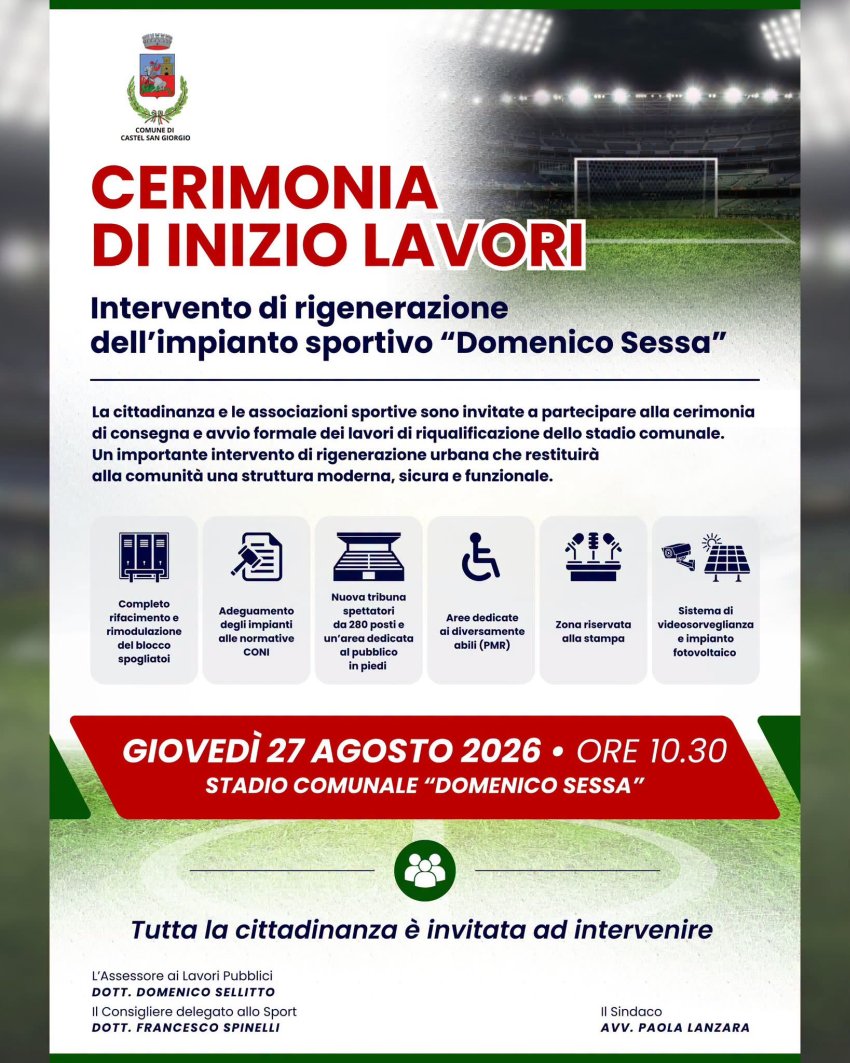 COMUNE DI CASTEL SAN GIORGIO

CERIMONIA DI INIZIO LAVORI

Intervento di rigenerazione dell'impianto sportivo "Domenico Sessa"

La cittadinanza e le associazioni sportive sono invitate a partecipare alla cerimonia di consegna e avvio formale dei lavori di riqualificazione dello stadio comunale. Un importante intervento di rigenerazione urbana che restituirà alla comunità una struttura moderna, sicura e funzionale.

Completo rifacimento e rimodulazione del blocco spogliatoi

Adeguamento degli impianti alle normative CONI

Nuova tribuna spettatori da 280 posti e un'area dedicata al pubblico in piedi

Aree dedicate ai diversamente abili (PMR)

Zona riservata alla stampa

Sistema di videosorveglianza e impianto fotovoltaico

GIOVEDÌ 27 AGOSTO 2026 • ORE 10.30
STADIO COMUNALE "DOMENICO SESSA"

Tutta la cittadinanza è invitata ad intervenire

L'Assessore ai Lavori Pubblici
DOTT. DOMENICO SELLITTO
Il Consigliere delegato allo Sport
DOTT. FRANCESCO SPINELLI

Il Sindaco
AVV. PAOLA LANZARA